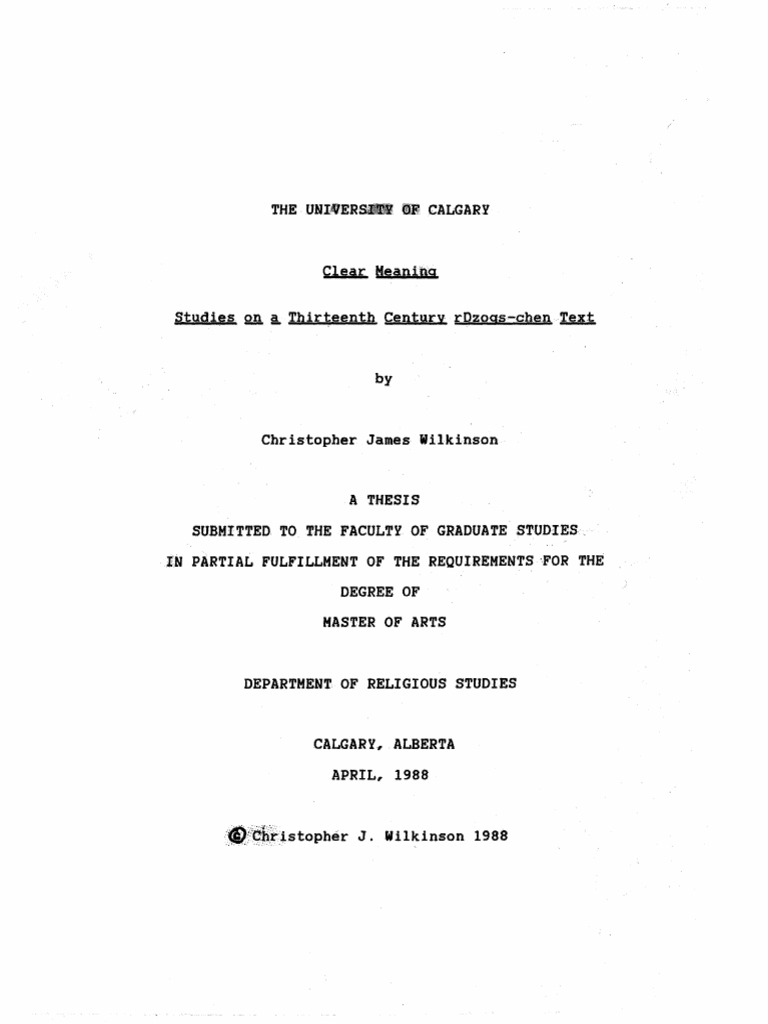 THE UNIVERSITY OF CALGARY

Clear Meaning

Studies on a Thirteenth Century rDzogs-chen Text

by

Christopher James Wilkinson

A THESIS

SUBMITTED TO THE FACULTY OF GRADUATE STUDIES

IN PARTIAL FULFILLMENT OF THE REQUIREMENTS FOR THE

DEGREE OF

MASTER OF ARTS

DEPARTMENT OF RELIGIOUS STUDIES

CALGARY, ALBERTA

APRIL, 1988

© Christopher J. Wilkinson 1988